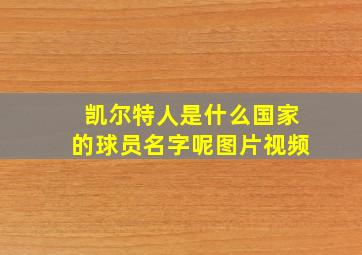 凯尔特人是什么国家的球员名字呢图片视频